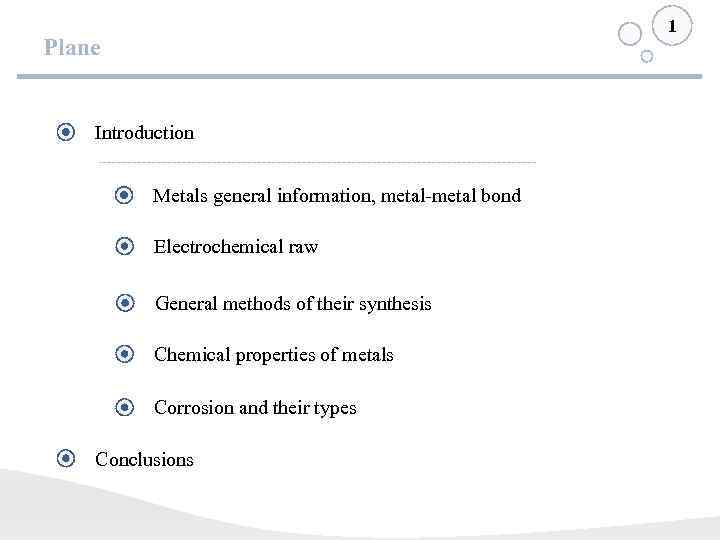 Plane

1

• Introduction

• Metals general information, metal-metal bond

• Electrochemical raw

• General methods of their synthesis

• Chemical properties of metals

• Corrosion and their types

• Conclusions